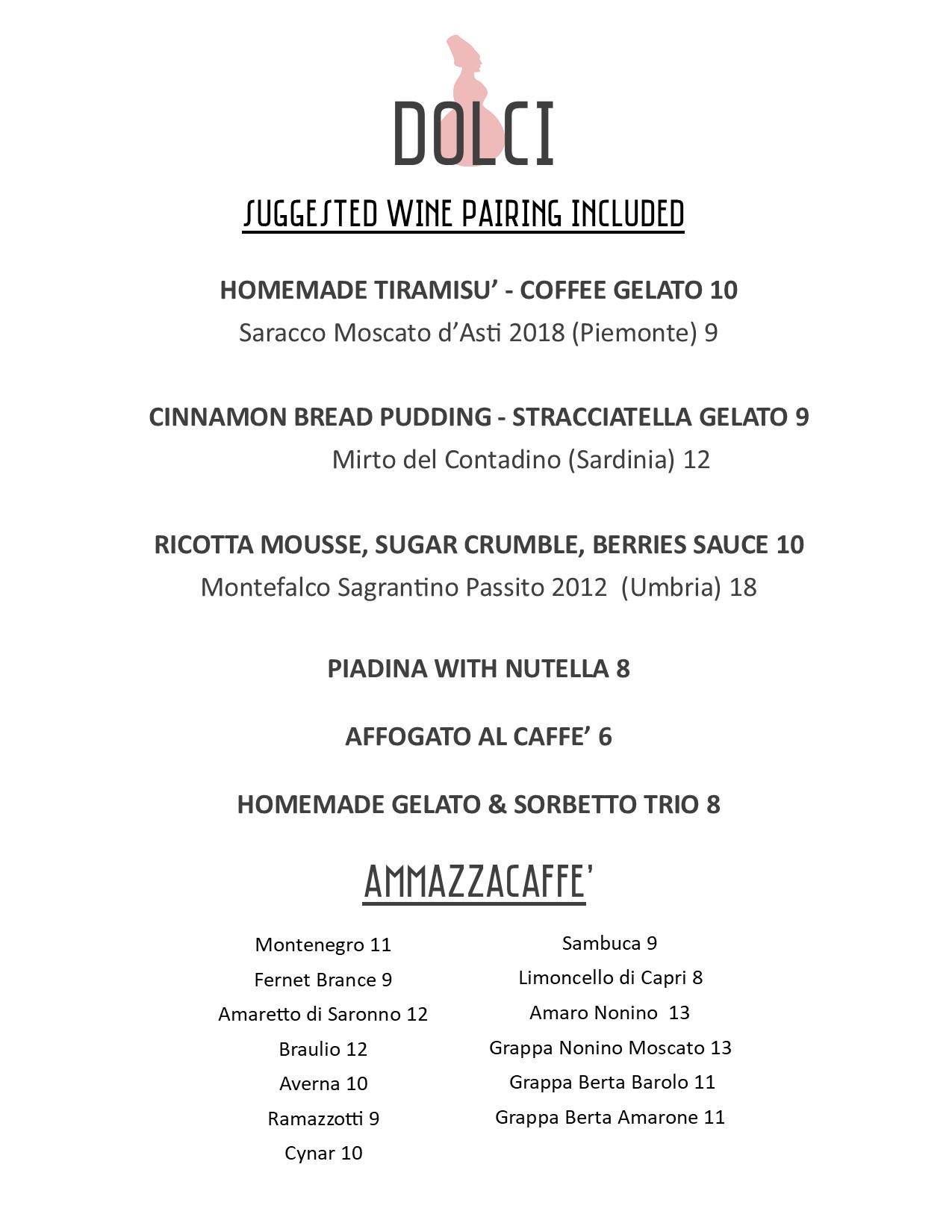 DOLCI

SUGGESTED WINE PAIRING INCLUDED

HOMEMADE TIRAMISU' - COFFEE GELATO 10
Saracco Moscato d'Asti 2018 (Piemonte) 9

CINNAMON BREAD PUDDING - STRACCIATELLA GELATO 9
Mirto del Contadino (Sardinia) 12

RICOTTA MOUSSE, SUGAR CRUMBLE, BERRIES SAUCE 10
Montefalco Sagrantino Passito 2012 (Umbria) 18

PIADINA WITH NUTELLA 8

AFFOGATO AL CAFFE' 6

HOMEMADE GELATO & SORBETTO TRIO 8

AMMAZZACAFFE'

Montenegro 11
Fernet Brance 9
Amaretto di Saronno 12
Braulio 12
Averna 10
Ramazzotti 9
Cynar 10

Sambuca 9
Limoncello di Capri 8
Amaro Nonino 13
Grappa Nonino Moscato 13
Grappa Berta Barolo 11
Grappa Berta Amarone 11